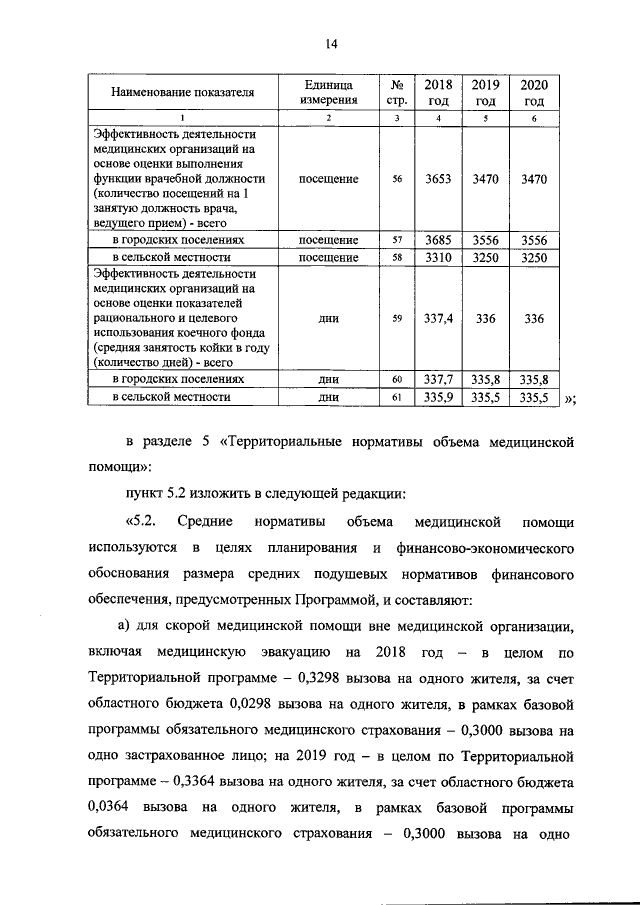 14

| Наименование показателя | Единица измерения | № стр. | 2018 год | 2019 год | 2020 год |
|---|---|---|---|---|---|
| 1 | 2 | 3 | 4 | 5 | 6 |
| Эффективность деятельности медицинских организаций на основе оценки выполнения функции врачебной должности (количество посещений на 1 занятую должность врача, ведущего прием) - всего | посещение | 56 | 3653 | 3470 | 3470 |
| в городских поселениях | посещение | 57 | 3685 | 3556 | 3556 |
| в сельской местности | посещение | 58 | 3310 | 3250 | 3250 |
| Эффективность деятельности медицинских организаций на основе оценки показателей рационального и целевого использования коечного фонда (средняя занятость койки в году (количество дней) - всего | дни | 59 | 337,4 | 336 | 336 |
| в городских поселениях | дни | 60 | 337,7 | 335,8 | 335,8 |
| в сельской местности | дни | 61 | 335,9 | 335,5 | 335,5 |

»;

в разделе 5 «Территориальные нормативы объема медицинской помощи»:

пункт 5.2 изложить в следующей редакции:

«5.2. Средние нормативы объема медицинской помощи используются в целях планирования и финансово-экономического обоснования размера средних подушевых нормативов финансового обеспечения, предусмотренных Программой, и составляют:

а) для скорой медицинской помощи вне медицинской организации, включая медицинскую эвакуацию на 2018 год – в целом по Территориальной программе – 0,3298 вызова на одного жителя, за счет областного бюджета 0,0298 вызова на одного жителя, в рамках базовой программы обязательного медицинского страхования – 0,3000 вызова на одно застрахованное лицо; на 2019 год – в целом по Территориальной программе – 0,3364 вызова на одного жителя, за счет областного бюджета 0,0364 вызова на одного жителя, в рамках базовой программы обязательного медицинского страхования – 0,3000 вызова на одно